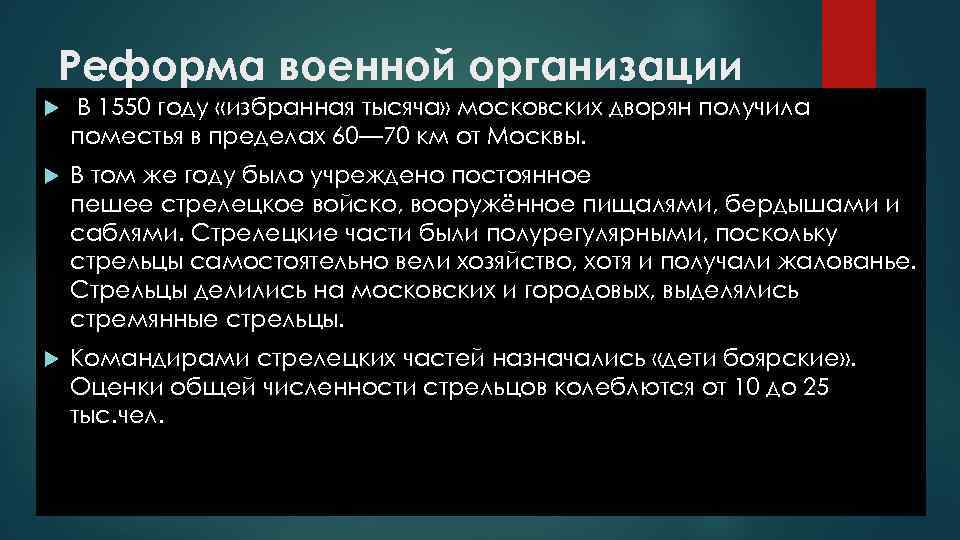 Реформа военной организации

В 1550 году «избранная тысяча» московских дворян получила поместья в пределах 60—70 км от Москвы.

В том же году было учреждено постоянное пешее стрелецкое войско, вооружённое пищалями, бердышами и саблями. Стрелецкие части были полурегулярными, поскольку стрельцы самостоятельно вели хозяйство, хотя и получали жалованье. Стрельцы делились на московских и городовых, выделялись стремянные стрельцы.

Командирами стрелецких частей назначались «дети боярские». Оценки общей численности стрельцов колеблются от 10 до 25 тыс.чел.